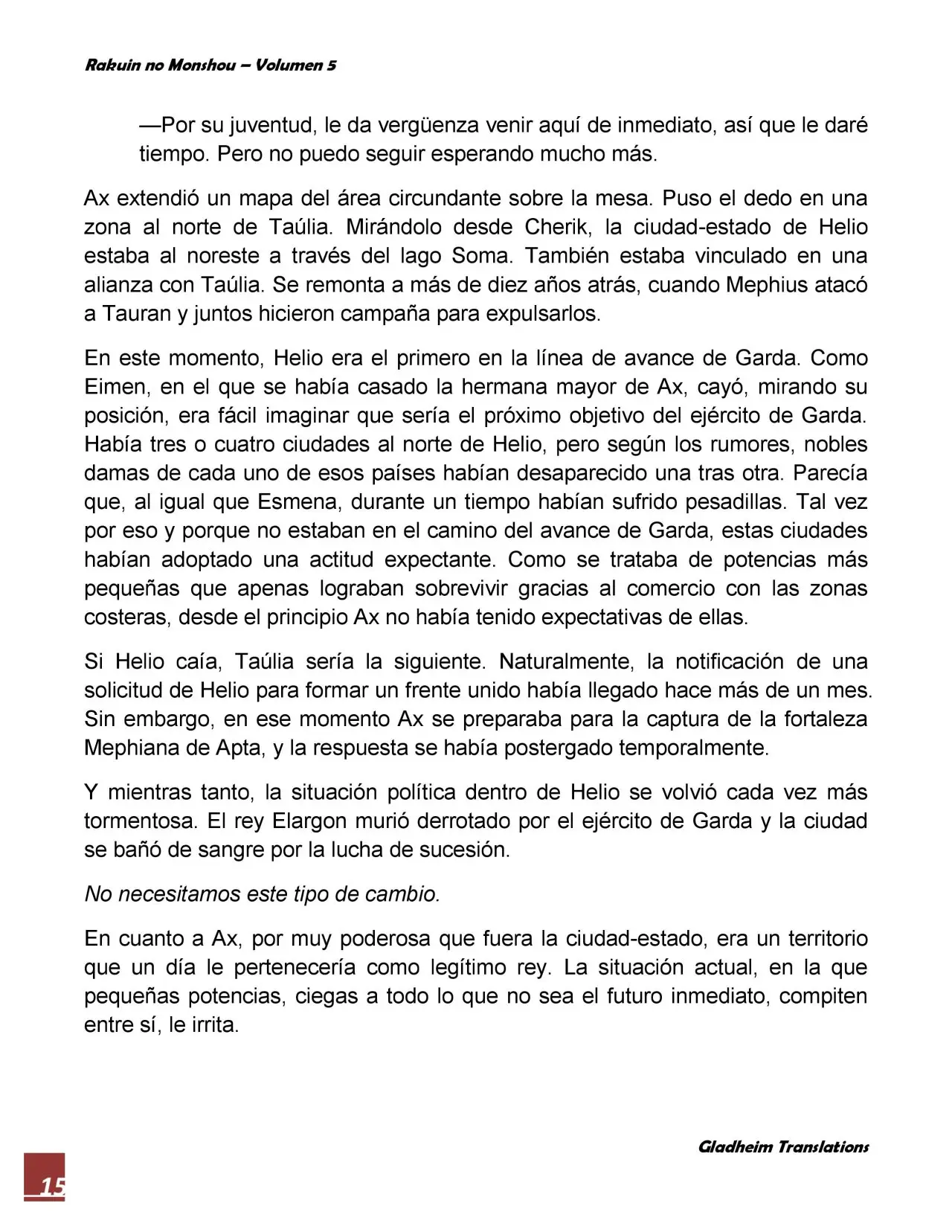 Rakuin no Monshou – Volumen 5

—Por su juventud, le da vergüenza venir aquí de inmediato, así que le daré tiempo. Pero no puedo seguir esperando mucho más.

Ax extendió un mapa del área circundante sobre la mesa. Puso el dedo en una zona al norte de Taúlia. Mirándolo desde Cherik, la ciudad-estado de Helio estaba al noreste a través del lago Soma. También estaba vinculado en una alianza con Taúlia. Se remonta a más de diez años atrás, cuando Mephius atacó a Tauran y juntos hicieron campaña para expulsarlos.

En este momento, Helio era el primero en la línea de avance de Garda. Como Eimen, en el que se había casado la hermana mayor de Ax, cayó, mirando su posición, era fácil imaginar que sería el próximo objetivo del ejército de Garda. Había tres o cuatro ciudades al norte de Helio, pero según los rumores, nobles damas de cada uno de esos países habían desaparecido una tras otra. Parecía que, al igual que Esmena, durante un tiempo habían sufrido pesadillas. Tal vez por eso y porque no estaban en el camino del avance de Garda, estas ciudades habían adoptado una actitud expectante. Como se trataba de potencias más pequeñas que apenas lograban sobrevivir gracias al comercio con las zonas costeras, desde el principio Ax no había tenido expectativas de ellas.

Si Helio caía, Taúlia sería la siguiente. Naturalmente, la notificación de una solicitud de Helio para formar un frente unido había llegado hace más de un mes. Sin embargo, en ese momento Ax se preparaba para la captura de la fortaleza Mephiana de Apta, y la respuesta se había postergado temporalmente.

Y mientras tanto, la situación política dentro de Helio se volvió cada vez más tormentosa. El rey Elargon murió derrotado por el ejército de Garda y la ciudad se bañó de sangre por la lucha de sucesión.

No necesitamos este tipo de cambio.

En cuanto a Ax, por muy poderosa que fuera la ciudad-estado, era un territorio que un día le pertenecería como legítimo rey. La situación actual, en la que pequeñas potencias, ciegas a todo lo que no sea el futuro inmediato, compiten entre sí, le irrita.

Gladheim Translations

15